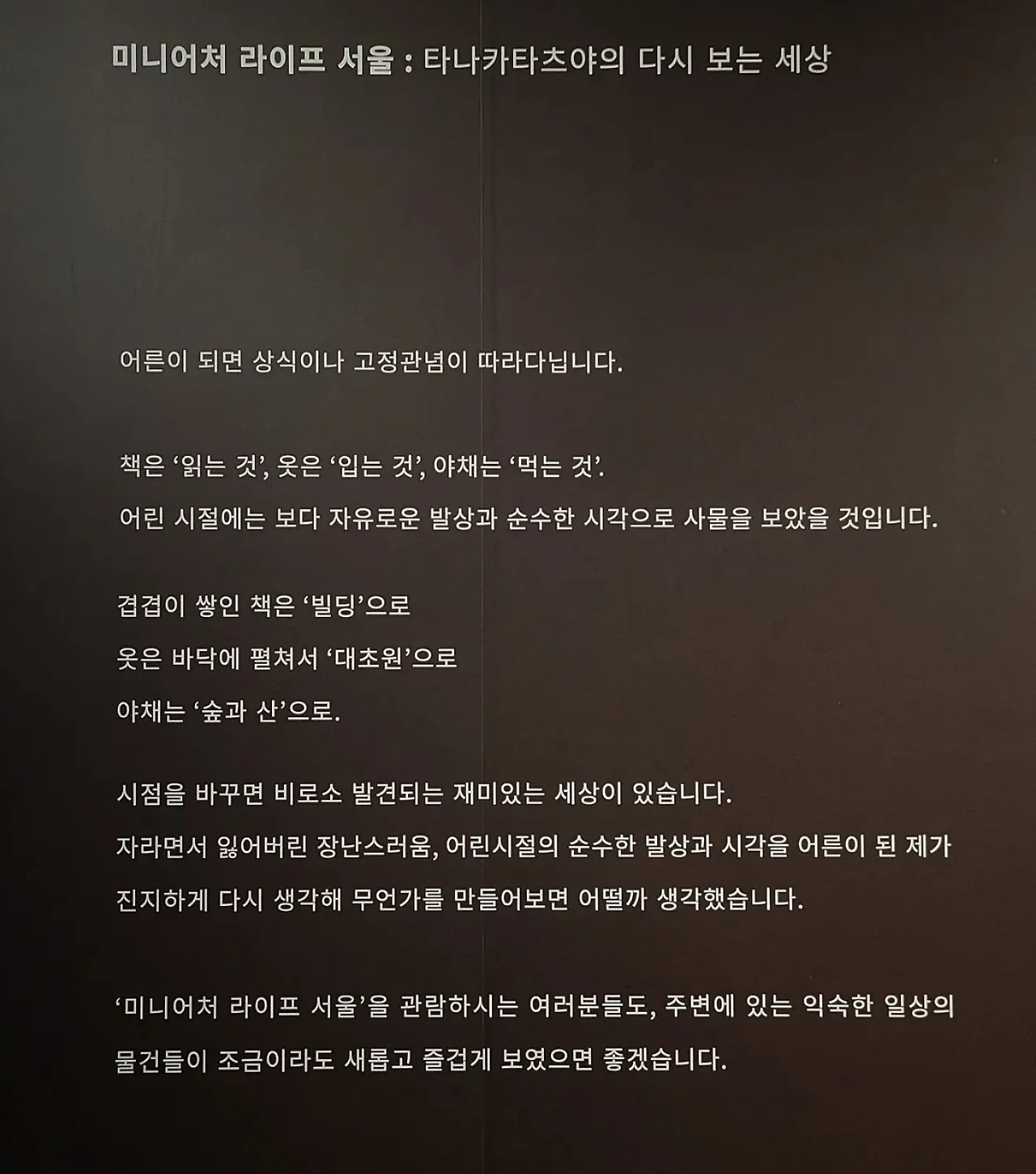 미니어처 라이프 서울 : 타나카타츠야의 다시 보는 세상

어른이 되면 상식이나 고정관념이 따라다닙니다.

책은 '읽는 것', 옷은 '입는 것', 야채는 '먹는 것'.
어린 시절에는 보다 자유로운 발상과 순수한 시각으로 사물을 보았을 것입니다.

겹겹이 쌓인 책은 '빌딩'으로
옷은 바닥에 펼쳐서 '대초원'으로
야채는 '숲과 산'으로.

시점을 바꾸면 비로소 발견되는 재미있는 세상이 있습니다.
자라면서 잃어버린 장난스러움, 어린시절의 순수한 발상과 시각을 어른이 된 제가 진지하게 다시 생각해 무언가를 만들어보면 어떨까 생각했습니다.

'미니어처 라이프 서울'을 관람하시는 여러분들도, 주변에 있는 익숙한 일상의 물건들이 조금이라도 새롭고 즐겁게 보였으면 좋겠습니다.